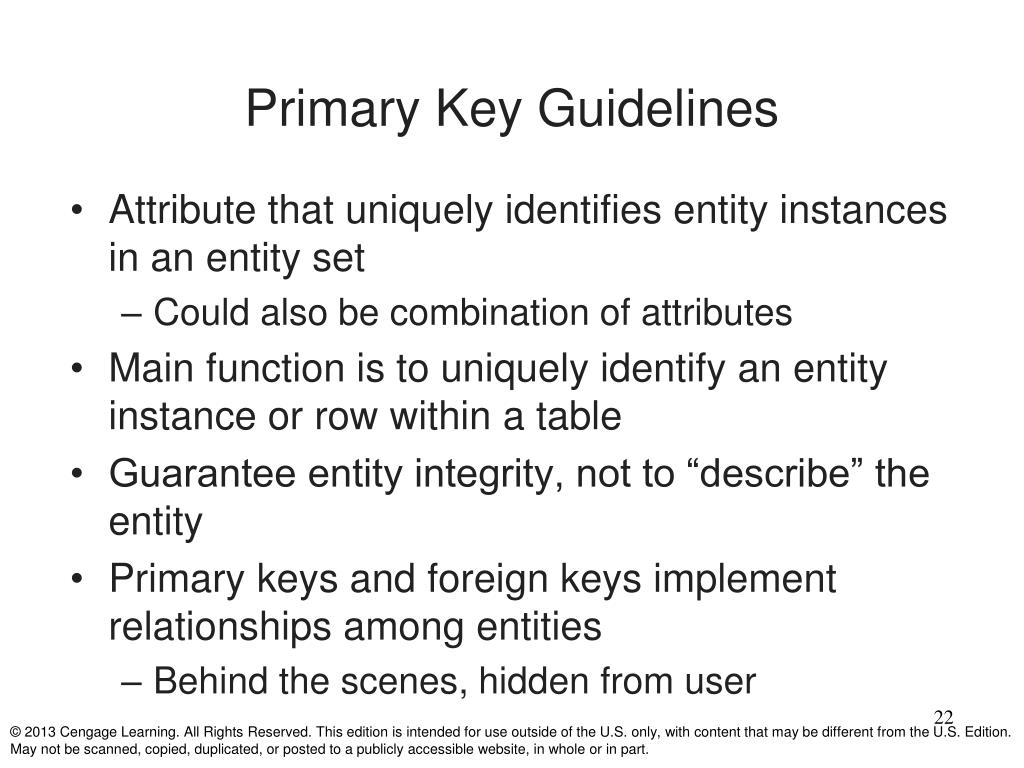 Primary Key Guidelines

• Attribute that uniquely identifies entity instances in an entity set
– Could also be combination of attributes
• Main function is to uniquely identify an entity instance or row within a table
• Guarantee entity integrity, not to “describe” the entity
• Primary keys and foreign keys implement relationships among entities
– Behind the scenes, hidden from user

22

© 2013 Cengage Learning. All Rights Reserved. This edition is intended for use outside of the U.S. only, with content that may be different from the U.S. Edition. May not be scanned, copied, duplicated, or posted to a publicly accessible website, in whole or in part.